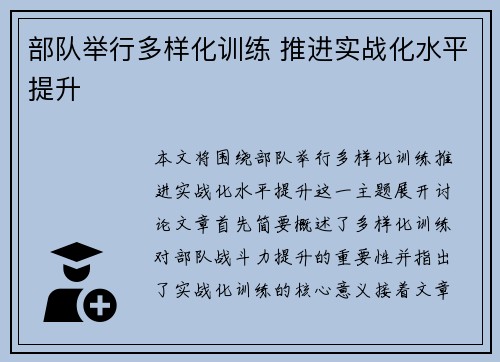 部队举行多样化训练 推进实战化水平提升

本文将围绕部队举行多样化训练推进实战化水平提升这一主题展开讨论文章首先简要概述了多样化训练对部队战斗力提升的重要性并指出了实战化训练的核心意义接着文章